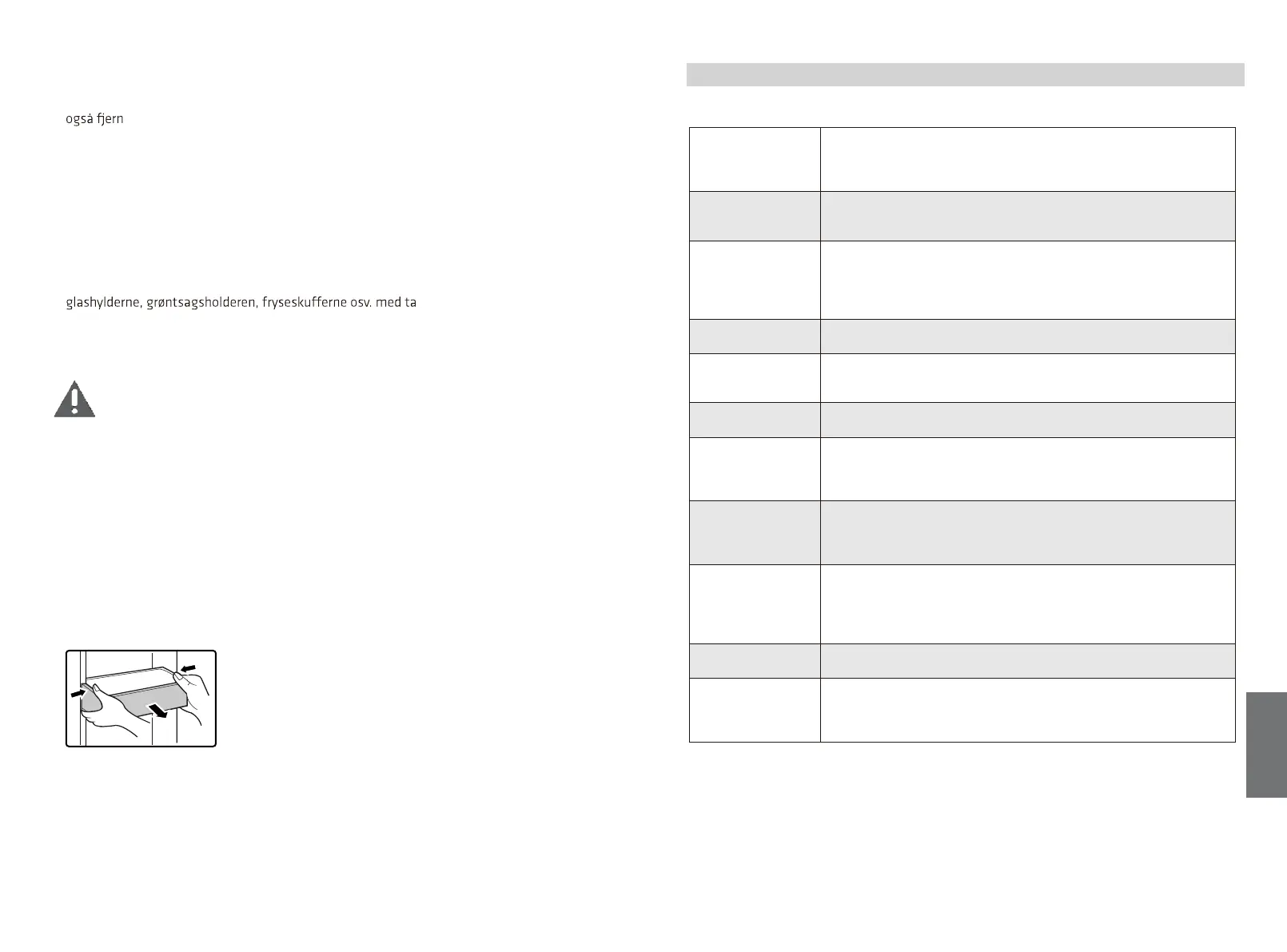 også fjern

glashylderne, grøntsagsholderen, fryseskufferne osv. med ta